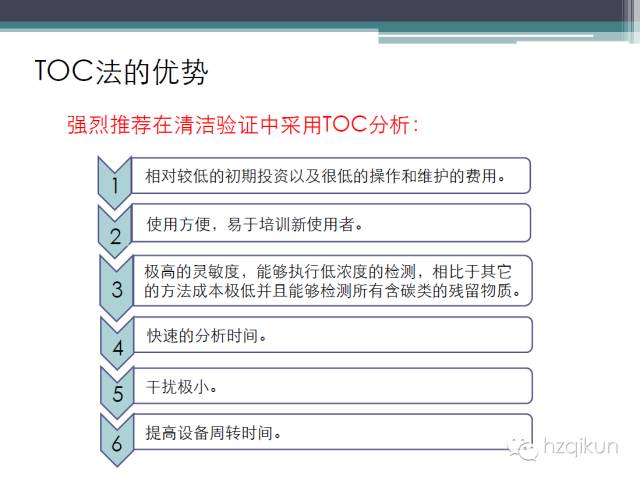 TOC法的优势

强烈推荐在清洁验证中采用TOC分析：

1 相对较低的初期投资以及很低的操作和维护的费用。

2 使用方便，易于培训新使用者。

3 极高的灵敏度，能够执行低浓度的检测，相比于其它的方法成本极低并且能够检测所有含碳类的残留物质。

4 快速的分析时间。

5 干扰极小。

6 提高设备周转时间。

hzqikun